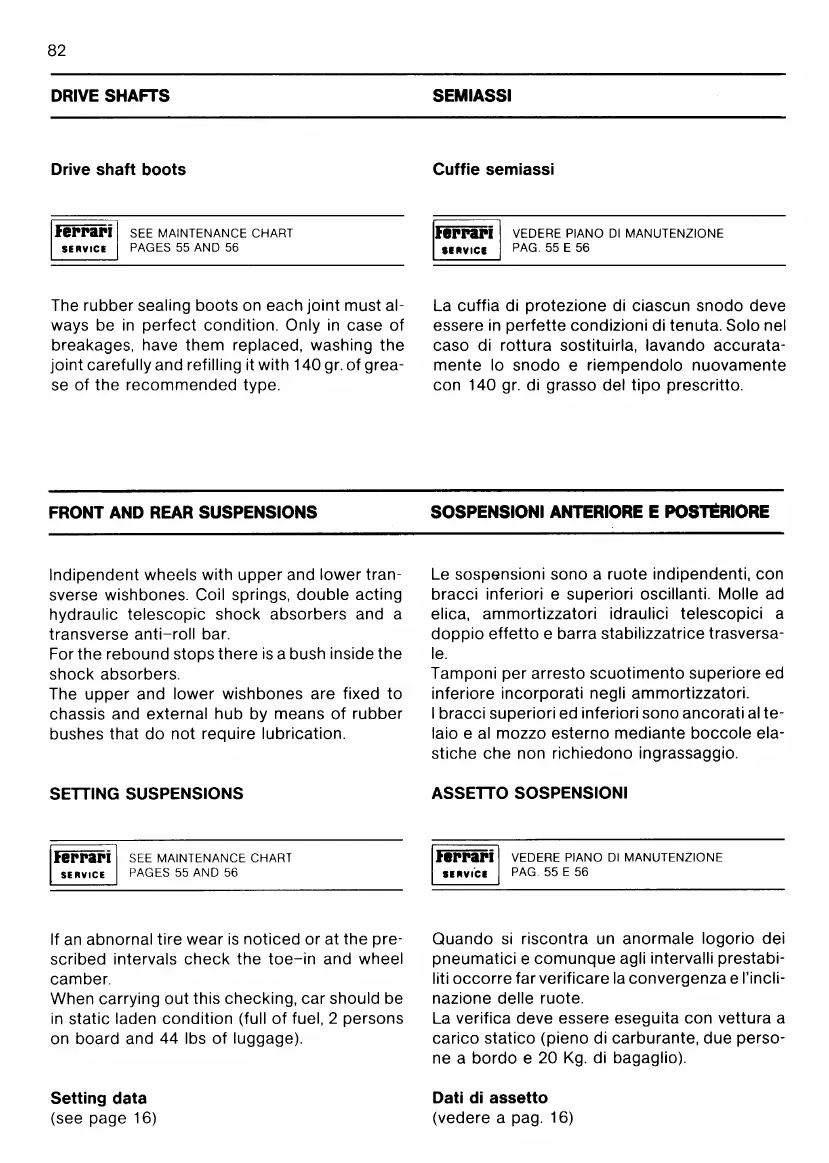 82

DRIVE SHAFTS

Drive shaft boots

Ferrari SERVICE SEE MAINTENANCE CHART PAGES 55 AND 56

The rubber sealing boots on each joint must always be in perfect condition. Only in case of breakages, have them replaced, washing the joint carefully and refilling it with 140 gr. of grease of the recommended type.

FRONT AND REAR SUSPENSIONS

Indipendent wheels with upper and lower transverse wishbones. Coil springs, double acting hydraulic telescopic shock absorbers and a transverse anti-roll bar.
For the rebound stops there is a bush inside the shock absorbers.
The upper and lower wishbones are fixed to chassis and external hub by means of rubber bushes that do not require lubrication.

SETTING SUSPENSIONS

Ferrari SERVICE SEE MAINTENANCE CHART PAGES 55 AND 56

If an abnornal tire wear is noticed or at the prescribed intervals check the toe-in and wheel camber.
When carrying out this checking, car should be in static laden condition (full of fuel, 2 persons on board and 44 lbs of luggage).

Setting data
(see page 16)

SEMIASSI

Cuffie semiassi

Ferrari SERVICE VEDERE PIANO DI MANUTENZIONE PAG. 55 E 56

La cuffia di protezione di ciascun snodo deve essere in perfette condizioni di tenuta. Solo nel caso di rottura sostituirla, lavando accuratamente lo snodo e riempendolo nuovamente con 140 gr. di grasso del tipo prescritto.

SOSPENSIONI ANTERIORE E POSTERIORE

Le sospensioni sono a ruote indipendenti, con bracci inferiori e superiori oscillanti. Molle ad elica, ammortizzatori idraulici telescopici a doppio effetto e barra stabilizzatrice trasversale.
Tamponi per arresto scuotimento superiore ed inferiore incorporati negli ammortizzatori.
I bracci superiori ed inferiori sono ancorati al telaio e al mozzo esterno mediante boccole elastiche che non richiedono ingrassaggio.

ASSETTO SOSPENSIONI

Ferrari SERVICE VEDERE PIANO DI MANUTENZIONE PAG. 55 E 56

Quando si riscontra un anormale logorio dei pneumatici e comunque agli intervalli prestabiliti occorre far verificare la convergenza e l'inclinazione delle ruote.
La verifica deve essere eseguita con vettura a carico statico (pieno di carburante, due persone a bordo e 20 Kg. di bagaglio).

Dati di assetto
(vedere a pag. 16)